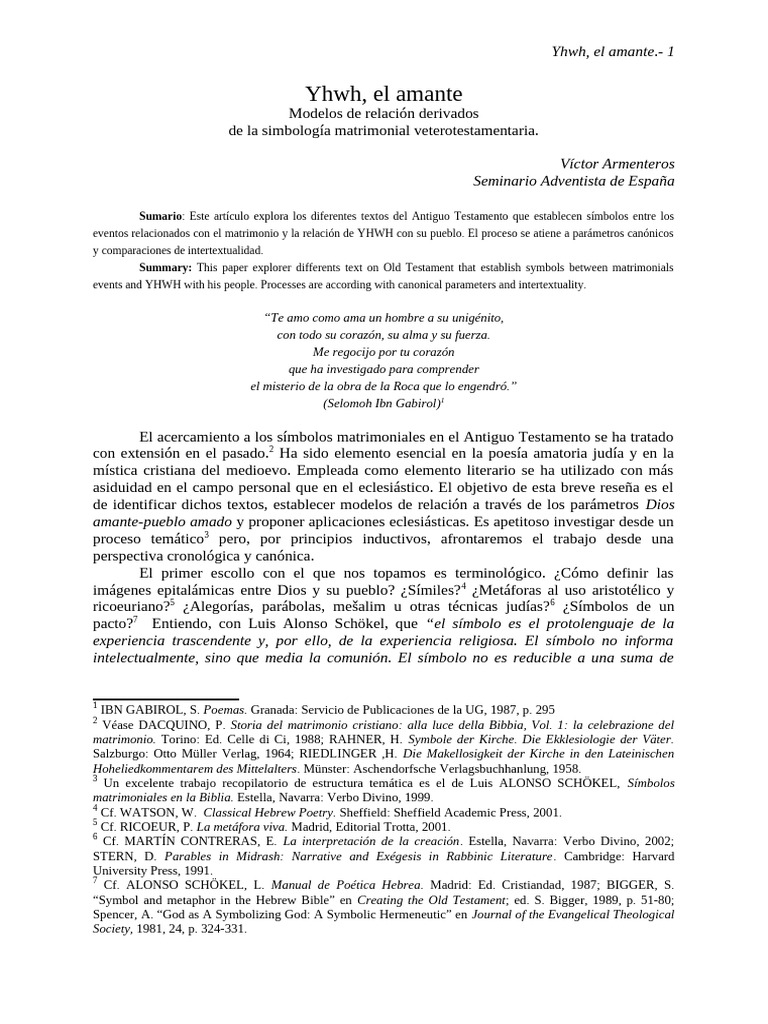 Yhwh, el amante.- 1

Yhwh, el amante

Modelos de relación derivados
de la simbología matrimonial veterotestamentaria.

Víctor Armenteros
Seminario Adventista de España

Sumario: Este artículo explora los diferentes textos del Antiguo Testamento que establecen símbolos entre los eventos relacionados con el matrimonio y la relación de YHWH con su pueblo. El proceso se atiene a parámetros canónicos y comparaciones de intertextualidad.

Summary: This paper explorer differents text on Old Testament that establish symbols between matrimonials events and YHWH with his people. Processes are according with canonical parameters and intertextuality.

"Te amo como ama un hombre a su unigénito,
con todo su corazón, su alma y su fuerza.
Me regocijo por tu corazón
que ha investigado para comprender
el misterio de la obra de la Roca que lo engendró."
(Selomoh Ibn Gabirol)$^{1}$

El acercamiento a los símbolos matrimoniales en el Antiguo Testamento se ha tratado con extensión en el pasado.$^{2}$ Ha sido elemento esencial en la poesía amatoria judía y en la mística cristiana del medioevo. Empleada como elemento literario se ha utilizado con más asiduidad en el campo personal que en el eclesiástico. El objetivo de esta breve reseña es el de identificar dichos textos, establecer modelos de relación a través de los parámetros Dios amante-pueblo amado y proponer aplicaciones eclesiásticas. Es apetitoso investigar desde un proceso temático$^{3}$ pero, por principios inductivos, afrontaremos el trabajo desde una perspectiva cronológica y canónica.

El primer escollo con el que nos topamos es terminológico. ¿Cómo definir las imágenes epitalámicas entre Dios y su pueblo? ¿Símiles?$^{4}$ ¿Metáforas al uso aristotélico y ricoeuriano?$^{5}$ ¿Alegorías, parábolas, mešalim u otras técnicas judías?$^{6}$ ¿Símbolos de un pacto?$^{7}$ Entiendo, con Luis Alonso Schökel, que "el símbolo es el protolenguaje de la experiencia trascendente y, por ello, de la experiencia religiosa. El símbolo no informa intelectualmente, sino que media la comunión. El símbolo no es reducible a una suma de

$^{1}$ IBN GABIROL, S. Poemas. Granada: Servicio de Publicaciones de la UG, 1987, p. 295
$^{2}$ Véase DACQUINO, P. Storia del matrimonio cristiano: alla luce della Bibbia, Vol. 1: la celebrazione del matrimonio. Torino: Ed. Celle di Ci, 1988; RAHNER, H. Symbole der Kirche. Die Ekklesiologie der Väter. Salzburgo: Otto Müller Verlag, 1964; RIEDLINGER ,H. Die Makellosigkeit der Kirche in den Lateinischen Hoheliedkommentarem des Mittelalters. Münster: Aschendorfsche Verlagsbuchhanlung, 1958.
$^{3}$ Un excelente trabajo recopilatorio de estructura temática es el de Luis ALONSO SCHÖKEL, Símbolos matrimoniales en la Biblia. Estella, Navarra: Verbo Divino, 1999.
$^{4}$ Cf. WATSON, W. Classical Hebrew Poetry. Sheffield: Sheffield Academic Press, 2001.
$^{5}$ Cf. RICOEUR, P. La metáfora viva. Madrid, Editorial Trotta, 2001.
$^{6}$ Cf. MARTÍN CONTRERAS, E. La interpretación de la creación. Estella, Navarra: Verbo Divino, 2002; STERN, D. Parables in Midrash: Narrative and Exégesis in Rabbinic Literature. Cambridge: Harvard University Press, 1991.
$^{7}$ Cf. ALONSO SCHÖKEL, L. Manual de Poética Hebrea. Madrid: Ed. Cristiandad, 1987; BIGGER, S. "Symbol and metaphor in the Hebrew Bible" en Creating the Old Testament; ed. S. Bigger, 1989, p. 51-80; Spencer, A. "God as A Symbolizing God: A Symbolic Hermeneutic" en Journal of the Evangelical Theological Society, 1981, 24, p. 324-331.